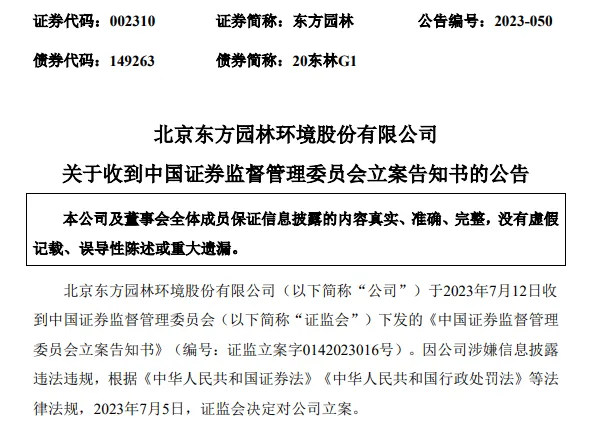 证券代码：002310 证券简称：东方园林 公告编号：2023-050

债券代码：149263 债券简称：20东林G1

北京东方园林环境股份有限公司

关于收到中国证券监督管理委员会立案告知书的公告

本公司及董事会全体成员保证信息披露的内容真实、准确、完整，没有虚假记载、误导性陈述或重大遗漏。

北京东方园林环境股份有限公司（以下简称“公司”）于2023年7月12日收到中国证券监督管理委员会（以下简称“证监会”）下发的《中国证券监督管理委员会立案告知书》（编号：证监立案字0142023016号）。因公司涉嫌信息披露违法违规，根据《中华人民共和国证券法》《中华人民共和国行政处罚法》等法律法规，2023年7月5日，证监会决定对公司立案。